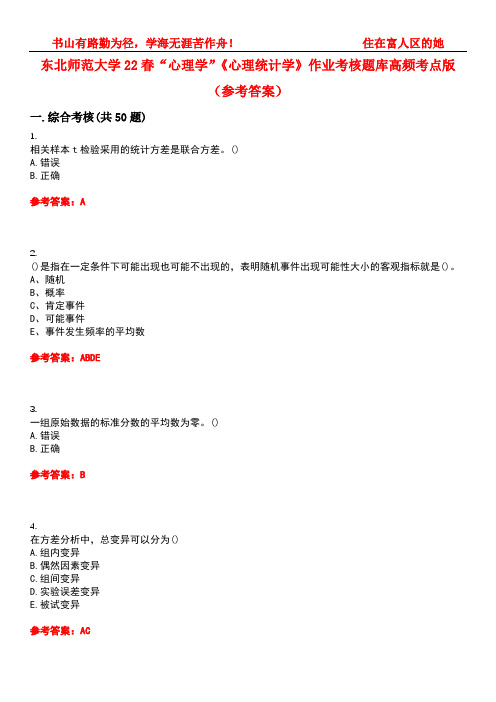 书山有路勤为径，学海无涯苦作舟！ 住在富人区的她

东北师范大学 22 春“心理学”《心理统计学》作业考核题库高频考点版（参考答案）

一. 综合考核(共 50 题)

1.
相关样本 t 检验采用的统计方差是联合方差。()
A. 错误
B. 正确

参考答案：A

2.
()是指在一定条件下可能出现也可能不出现的，表明随机事件出现可能性大小的客观指标就是()。
A、随机
B、概率
C、肯定事件
D、可能事件
E、事件发生频率的平均数

参考答案：ABDE

3.
一组原始数据的标准分数的平均数为零。()
A. 错误
B. 正确

参考答案：B

4.
在方差分析中，总变异可以分为()
A. 组内变异
B. 偶然因素变异
C. 组间变异
D. 实验误差变异
E. 被试变异

参考答案：AC